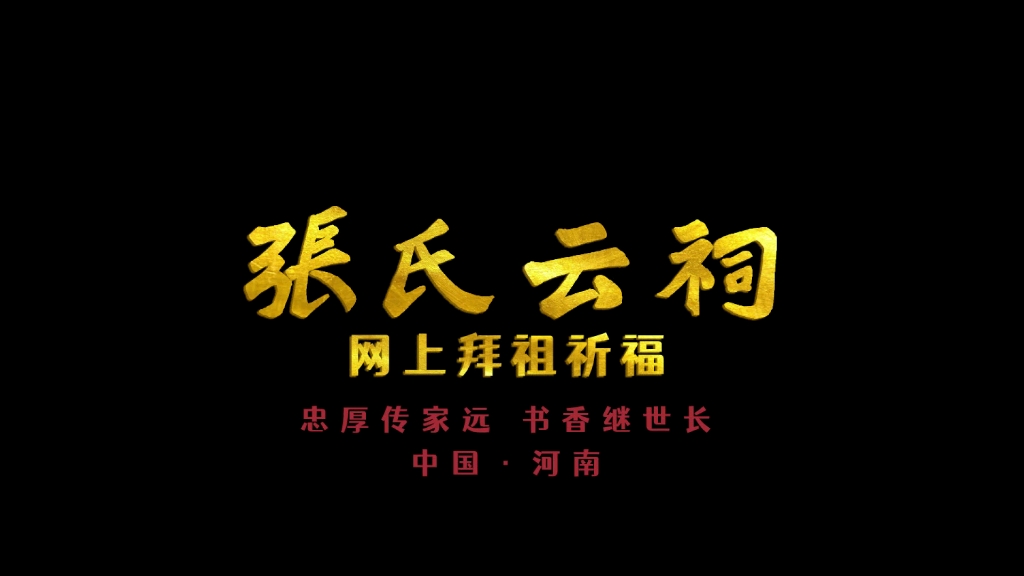 張氏云祠
网上拜祖祈福
忠厚传家远 书香继世长
中国 · 河南